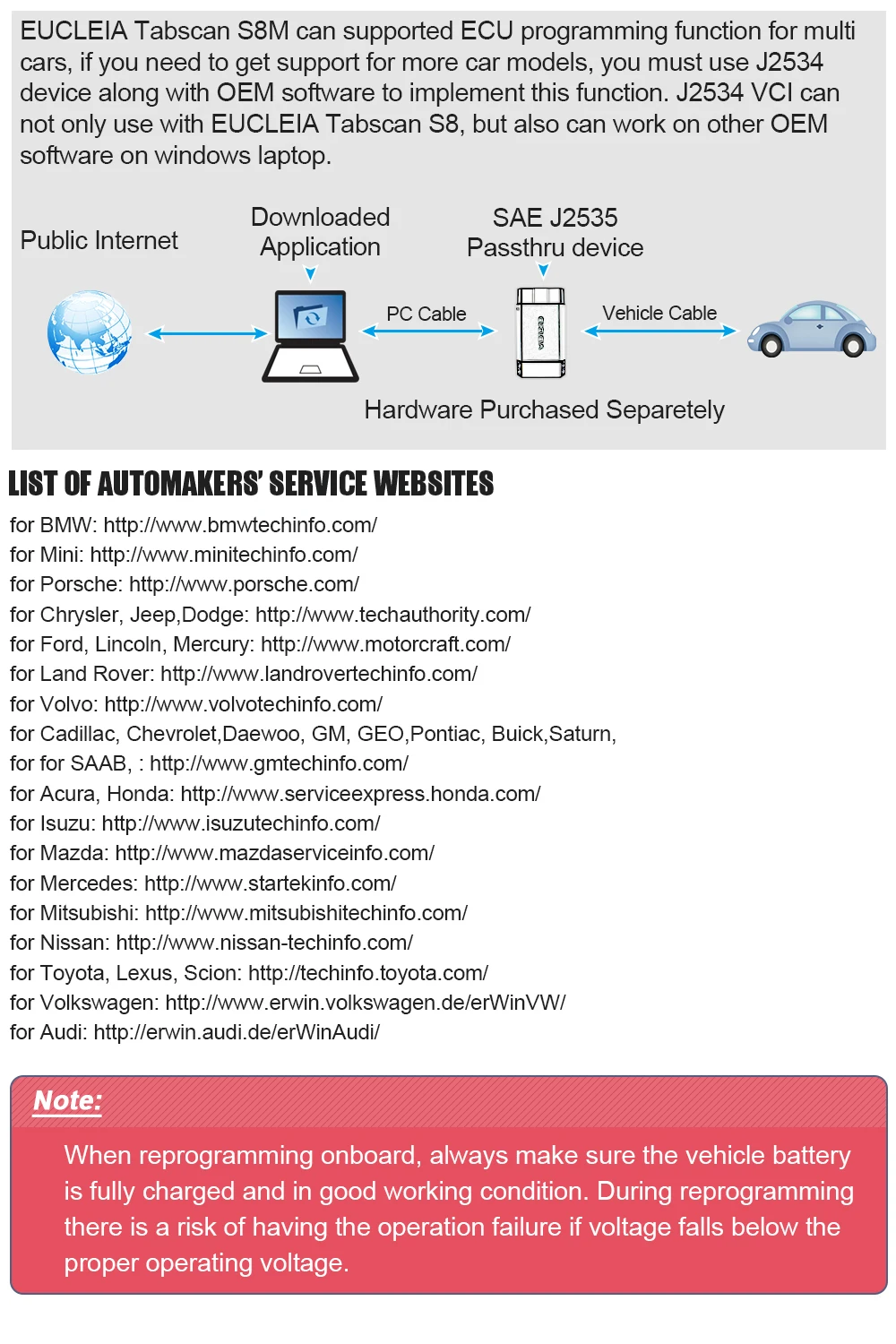 EUCLEIA Tabscan S8M can supported ECU programming function for multi cars, if you need to get support for more car models, you must use J2534 device along with OEM software to implement this function. J2534 VCI can not only use with EUCLEIA Tabscan S8, but also can work on other OEM software on windows laptop.

Public Internet

Downloaded
Application

SAE J2535
Passthru device

PC Cable

Vehicle Cable

Hardware Purchased Separetely

LIST OF AUTOMAKERS' SERVICE WEBSITES

for BMW: http://www.bmwtechinfo.com/
for Mini: http://www.minitechinfo.com/
for Porsche: http://www.porsche.com/
for Chrysler, Jeep,Dodge: http://www.techauthority.com/
for Ford, Lincoln, Mercury: http://www.motorcraft.com/
for Land Rover: http://www.landrovertechinfo.com/
for Volvo: http://www.volvotechinfo.com/
for Cadillac, Chevrolet,Daewoo, GM, GEO,Pontiac, Buick,Saturn,
for for SAAB, : http://www.gmtechinfo.com/
for Acura, Honda: http://www.serviceexpress.honda.com/
for Isuzu: http://www.isuzutechinfo.com/
for Mazda: http://www.mazdaserviceinfo.com/
for Mercedes: http://www.startekinfo.com/
for Mitsubishi: http://www.mitsubishitechinfo.com/
for Nissan: http://www.nissan-techinfo.com/
for Toyota, Lexus, Scion: http://techinfo.toyota.com/
for Volkswagen: http://www.erwin.volkswagen.de/erWinVW/
for Audi: http://erwin.audi.de/erWinAudi/

Note:

When reprogramming onboard, always make sure the vehicle battery is fully charged and in good working condition. During reprogramming there is a risk of having the operation failure if voltage falls below the proper operating voltage.